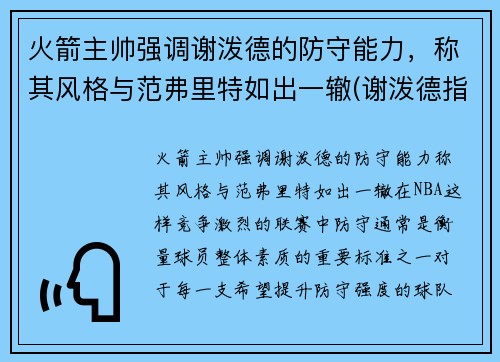 火箭主帅强调谢泼德的防守能力，称其风格与范弗里特如出一辙(谢泼德指

火箭主帅强调谢泼德的防守能力称其风格与范弗里特如出一辙在NBA这样竞争激烈的联赛中防守通常是衡量球员整体素质的重要标准之一对于每一支希望提升防守强度的球队